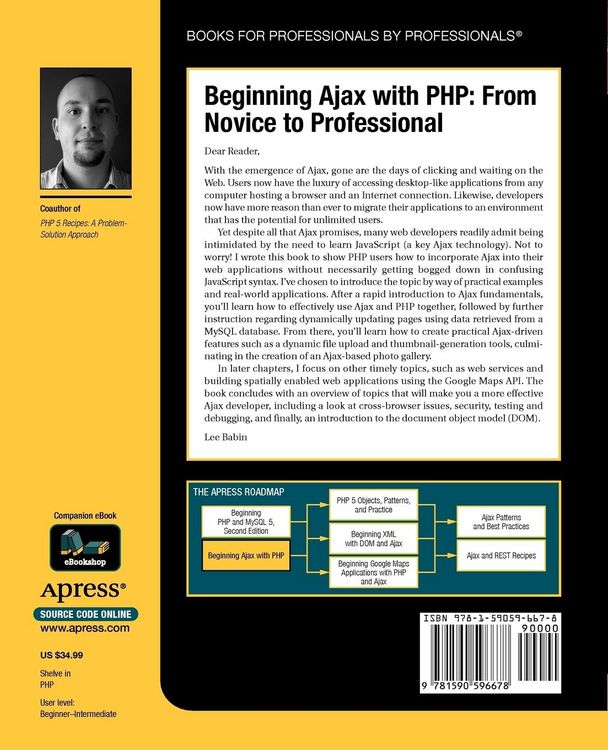 BOOKS FOR PROFESSIONALS BY PROFESSIONALS®

Coauthor of

PHP 5 Recipes: A Problem-Solution Approach

Beginning Ajax with PHP: From Novice to Professional

Dear Reader,

With the emergence of Ajax, gone are the days of clicking and waiting on the Web. Users now have the luxury of accessing desktop-like applications from any computer hosting a browser and an Internet connection. Likewise, developers now have more reason than ever to migrate their applications to an environment that has the potential for unlimited users.

Yet despite all that Ajax promises, many web developers readily admit being intimidated by the need to learn JavaScript (a key Ajax technology). Not to worry! I wrote this book to show PHP users how to incorporate Ajax into their web applications without necessarily getting bogged down in confusing JavaScript syntax. I've chosen to introduce the topic by way of practical examples and real-world applications. After a rapid introduction to Ajax fundamentals, you'll learn how to effectively use Ajax and PHP together, followed by further instruction regarding dynamically updating pages using data retrieved from a MySQL database. From there, you'll learn how to create practical Ajax-driven features such as a dynamic file upload and thumbnail-generation tools, culminating in the creation of an Ajax-based photo gallery.

In later chapters, I focus on other timely topics, such as web services and building spatially enabled web applications using the Google Maps API. The book concludes with an overview of topics that will make you a more effective Ajax developer, including a look at cross-browser issues, security, testing and debugging, and finally, an introduction to the document object model (DOM).

Lee Babin

THE APRESS ROADMAP

Beginning PHP and MySQL 5, Second Edition

Beginning Ajax with PHP

PHP 5 Objects, Patterns, and Practice

Beginning XML with DOM and Ajax

Beginning Google Maps Applications with PHP and Ajax

Ajax Patterns and Best Practices

Ajax and REST Recipes

Companion eBook

eBookshop

Apress®

SOURCE CODE ONLINE

www.apress.com

US $34.99

Shelve in PHP

User level: Beginner–Intermediate

ISBN 978-1-59059-667-8

90000

9 781590 596678